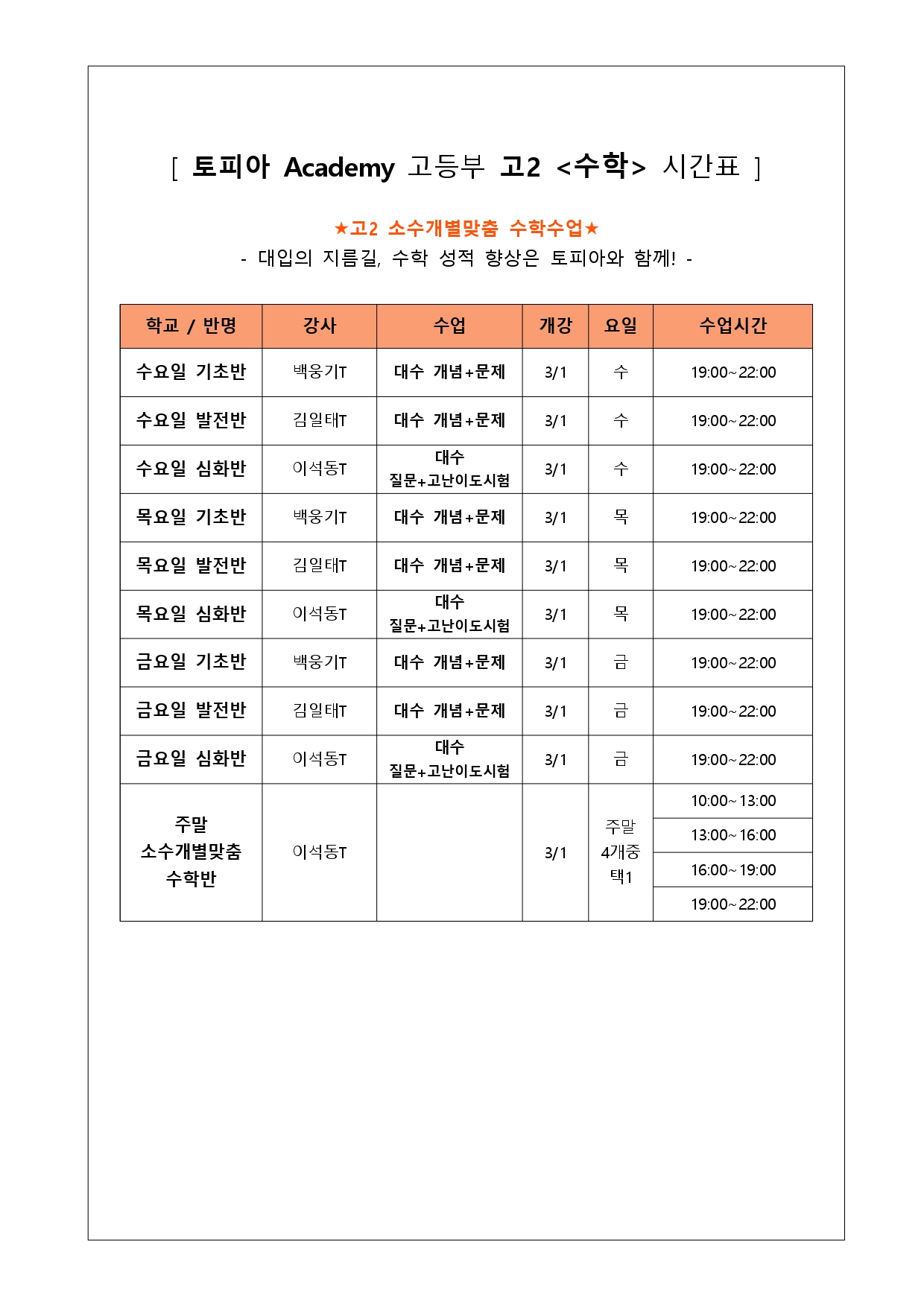 [ 토피아 Academy 고등부 고2 <수학> 시간표 ]

★고2 소수개별맞춤 수학수업★
- 대입의 지름길, 수학 성적 향상은 토피아와 함께! -

| 학교 / 반명 | 강사 | 수업 | 개강 | 요일 | 수업시간 |
|---|---|---|---|---|---|
| 수요일 기초반 | 백웅기T | 대수 개념+문제 | 3/1 | 수 | 19:00~22:00 |
| 수요일 발전반 | 김일태T | 대수 개념+문제 | 3/1 | 수 | 19:00~22:00 |
| 수요일 심화반 | 이석동T | 대수 질문+고난이도시험 | 3/1 | 수 | 19:00~22:00 |
| 목요일 기초반 | 백웅기T | 대수 개념+문제 | 3/1 | 목 | 19:00~22:00 |
| 목요일 발전반 | 김일태T | 대수 개념+문제 | 3/1 | 목 | 19:00~22:00 |
| 목요일 심화반 | 이석동T | 대수 질문+고난이도시험 | 3/1 | 목 | 19:00~22:00 |
| 금요일 기초반 | 백웅기T | 대수 개념+문제 | 3/1 | 금 | 19:00~22:00 |
| 금요일 발전반 | 김일태T | 대수 개념+문제 | 3/1 | 금 | 19:00~22:00 |
| 금요일 심화반 | 이석동T | 대수 질문+고난이도시험 | 3/1 | 금 | 19:00~22:00 |
| 주말 소수개별맞춤 수학반 | 이석동T | | 3/1 | 주말 4개중 택1 | 10:00~13:00 |
| | | | | | 13:00~16:00 |
| | | | | | 16:00~19:00 |
| | | | | | 19:00~22:00 |